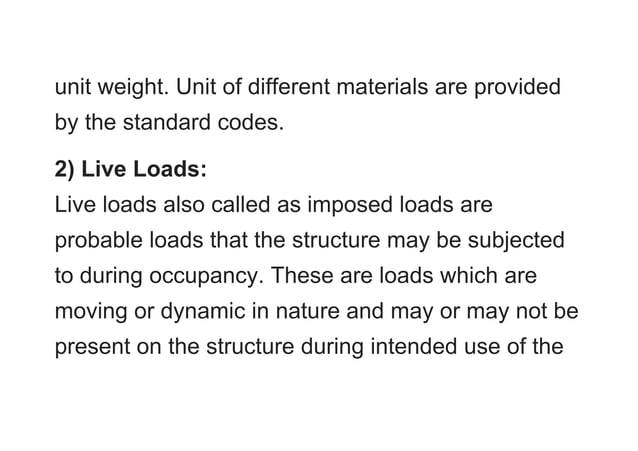 unit weight. Unit of different materials are provided by the standard codes.

2) Live Loads:

Live loads also called as imposed loads are probable loads that the structure may be subjected to during occupancy. These are loads which are moving or dynamic in nature and may or may not be present on the structure during intended use of the